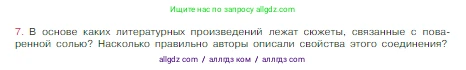 Ищите нас по запросу allgdz.com

7. В основе каких литературных произведений лежат сюжеты, связанные с поваренной солью? Насколько правильно авторы описали свойства этого соединения?

allgdz com / аллгдз ком / аллгдз com